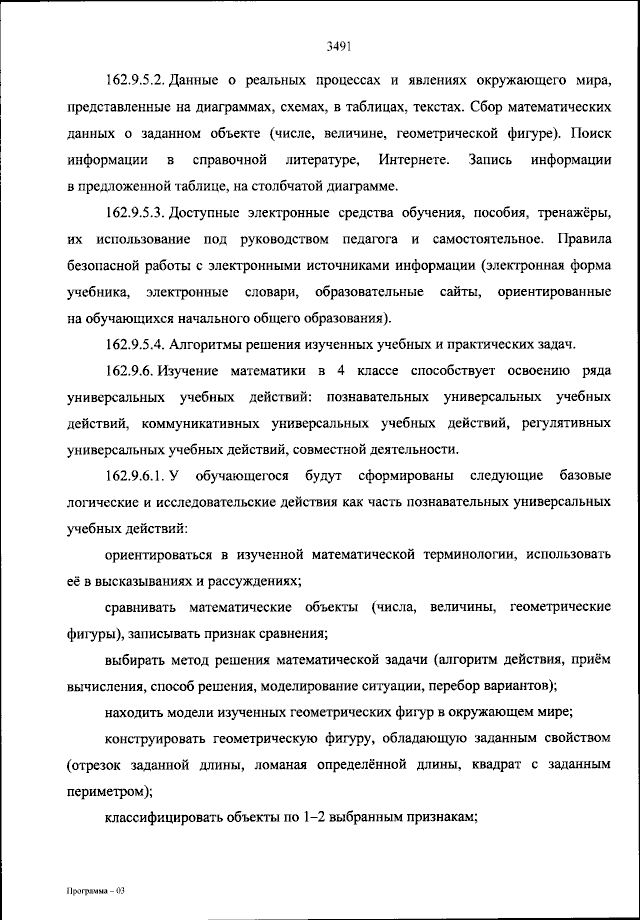 3491

162.9.5.2. Данные о реальных процессах и явлениях окружающего мира, представленные на диаграммах, схемах, в таблицах, текстах. Сбор математических данных о заданном объекте (числе, величине, геометрической фигуре). Поиск информации в справочной литературе, Интернете. Запись информации в предложенной таблице, на столбчатой диаграмме.

162.9.5.3. Доступные электронные средства обучения, пособия, тренажёры, их использование под руководством педагога и самостоятельное. Правила безопасной работы с электронными источниками информации (электронная форма учебника, электронные словари, образовательные сайты, ориентированные на обучающихся начального общего образования).

162.9.5.4. Алгоритмы решения изученных учебных и практических задач.

162.9.6. Изучение математики в 4 классе способствует освоению ряда универсальных учебных действий: познавательных универсальных учебных действий, коммуникативных универсальных учебных действий, регулятивных универсальных учебных действий, совместной деятельности.

162.9.6.1. У обучающегося будут сформированы следующие базовые логические и исследовательские действия как часть познавательных универсальных учебных действий:

ориентироваться в изученной математической терминологии, использовать её в высказываниях и рассуждениях;

сравнивать математические объекты (числа, величины, геометрические фигуры), записывать признак сравнения;

выбирать метод решения математической задачи (алгоритм действия, приём вычисления, способ решения, моделирование ситуации, перебор вариантов);

находить модели изученных геометрических фигур в окружающем мире;

конструировать геометрическую фигуру, обладающую заданным свойством (отрезок заданной длины, ломаная определённой длины, квадрат с заданным периметром);

классифицировать объекты по 1–2 выбранным признакам;

Программа – 03